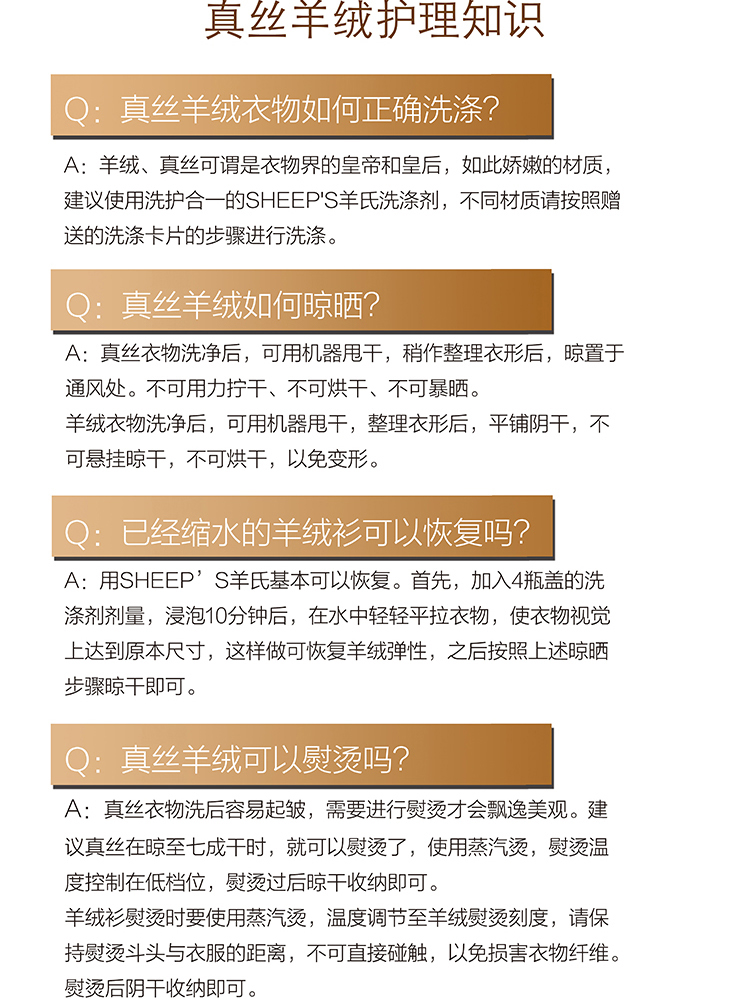 真丝羊绒护理知识

Q：真丝羊绒衣物如何正确洗涤？

A：羊绒、真丝可谓是衣物界的皇帝和皇后，如此娇嫩的材质，建议使用洗护合一的SHEEP'S羊氏洗涤剂，不同材质请按照赠送的洗涤卡片的步骤进行洗涤。

Q：真丝羊绒如何晾晒？

A：真丝衣物洗净后，可用机器甩干，稍作整理衣形后，晾置于通风处。不可用力拧干、不可烘干、不可暴晒。
羊绒衣物洗净后，可用机器甩干，整理衣形后，平铺阴干，不可悬挂晾干，不可烘干，以免变形。

Q：已经缩水的羊绒衫可以恢复吗？

A：用SHEEP’S羊氏基本可以恢复。首先，加入4瓶盖的洗涤剂剂量，浸泡10分钟后，在水中轻轻平拉衣物，使衣物视觉上达到原本尺寸，这样做可恢复羊绒弹性，之后按照上述晾晒步骤晾干即可。

Q：真丝羊绒可以熨烫吗？

A：真丝衣物洗后容易起皱，需要进行熨烫才会飘逸美观。建议真丝在晾至七成干时，就可以熨烫了，使用蒸汽烫，熨烫温度控制在低档位，熨烫过后晾干收纳即可。
羊绒衫熨烫时要使用蒸汽烫，温度调节至羊绒熨烫刻度，请保持熨烫斗头与衣服的距离，不可直接碰触，以免损害衣物纤维。熨烫后阴干收纳即可。